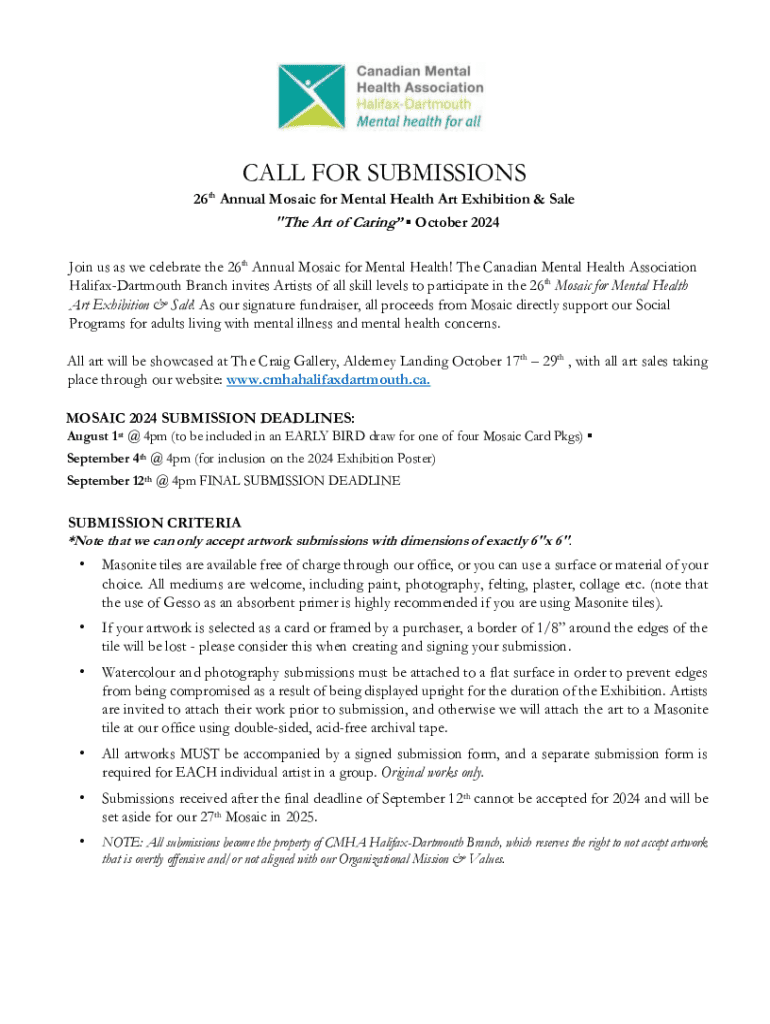 Canadian Mental Health Association
Halifax-Dartmouth
Mental health for all

CALL FOR SUBMISSIONS

26th Annual Mosaic for Mental Health Art Exhibition & Sale
"The Art of Caring" ▪ October 2024

Join us as we celebrate the 26th Annual Mosaic for Mental Health! The Canadian Mental Health Association Halifax-Dartmouth Branch invites Artists of all skill levels to participate in the 26th Mosaic for Mental Health Art Exhibition & Sale. As our signature fundraiser, all proceeds from Mosaic directly support our Social Programs for adults living with mental illness and mental health concerns.

All art will be showcased at The Craig Gallery, Alderney Landing October 17th – 29th , with all art sales taking place through our website: www.cmhahalifaxdartmouth.ca.

MOSAIC 2024 SUBMISSION DEADLINES:
August 1st @ 4pm (to be included in an EARLY BIRD draw for one of four Mosaic Card Pkgs) ▪
September 4th @ 4pm (for inclusion on the 2024 Exhibition Poster)
September 12th @ 4pm FINAL SUBMISSION DEADLINE

SUBMISSION CRITERIA
*Note that we can only accept artwork submissions with dimensions of exactly 6"x 6".

• Masonite tiles are available free of charge through our office, or you can use a surface or material of your choice. All mediums are welcome, including paint, photography, felting, plaster, collage etc. (note that the use of Gesso as an absorbent primer is highly recommended if you are using Masonite tiles).

• If your artwork is selected as a card or framed by a purchaser, a border of 1/8" around the edges of the tile will be lost - please consider this when creating and signing your submission.

• Watercolour and photography submissions must be attached to a flat surface in order to prevent edges from being compromised as a result of being displayed upright for the duration of the Exhibition. Artists are invited to attach their work prior to submission, and otherwise we will attach the art to a Masonite tile at our office using double-sided, acid-free archival tape.

• All artworks MUST be accompanied by a signed submission form, and a separate submission form is required for EACH individual artist in a group. Original works only.

• Submissions received after the final deadline of September 12th cannot be accepted for 2024 and will be set aside for our 27th Mosaic in 2025.

• NOTE: All submissions become the property of CMHA Halifax-Dartmouth Branch, which reserves the right to not accept artwork that is overtly offensive and/or not aligned with our Organizational Mission & Values.